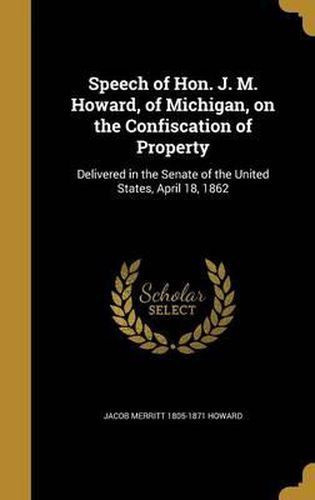 Speech of Hon. J. M. Howard, of Michigan, on the Confiscation of Property

Delivered in the Senate of the United States, April 18, 1862

Scholar SELECT

JACOB MERRITT 1805-1871 HOWARD